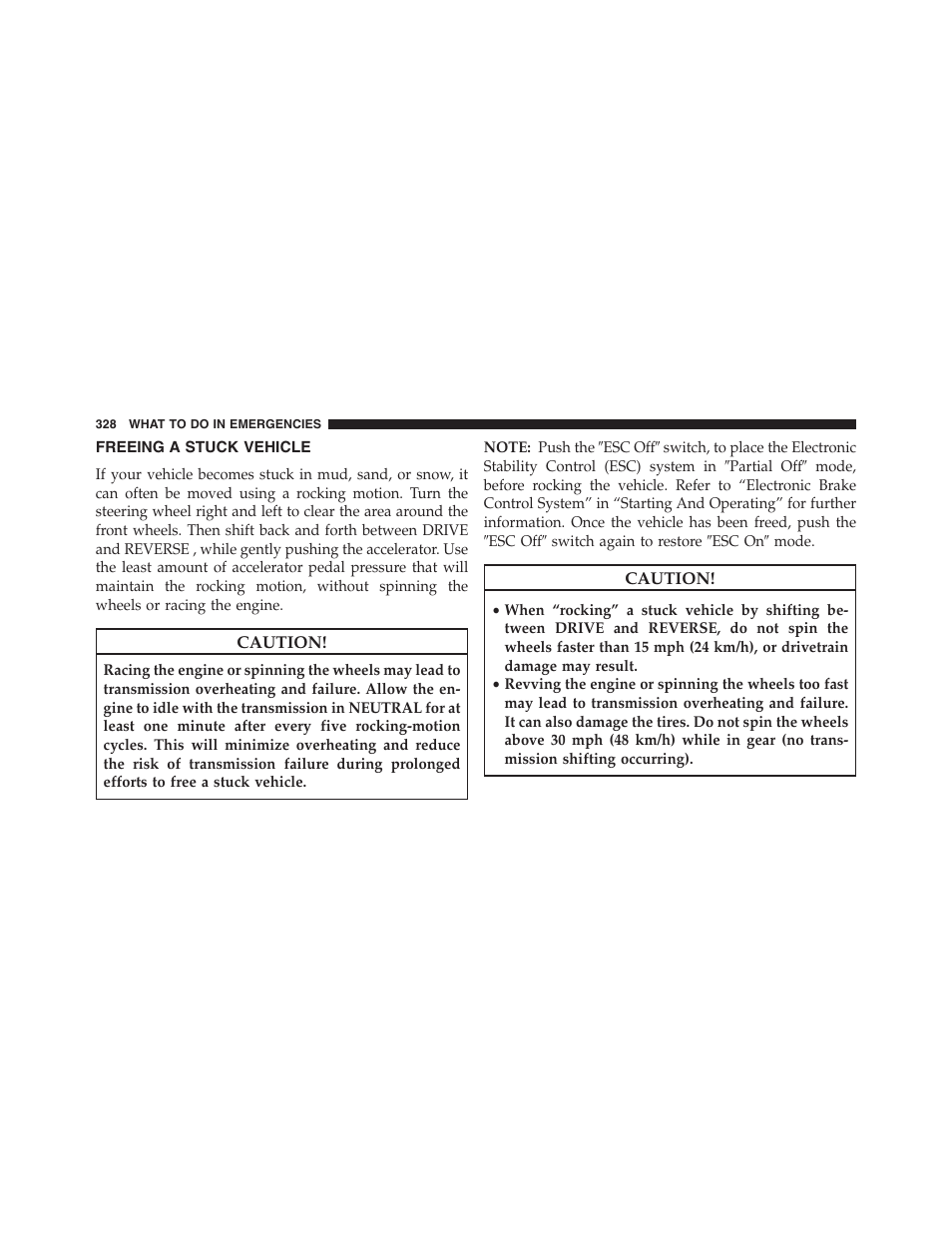 328 WHAT TO DO IN EMERGENCIES

FREEING A STUCK VEHICLE

If your vehicle becomes stuck in mud, sand, or snow, it can often be moved using a rocking motion. Turn the steering wheel right and left to clear the area around the front wheels. Then shift back and forth between DRIVE and REVERSE , while gently pushing the accelerator. Use the least amount of accelerator pedal pressure that will maintain the rocking motion, without spinning the wheels or racing the engine.

CAUTION!

Racing the engine or spinning the wheels may lead to transmission overheating and failure. Allow the engine to idle with the transmission in NEUTRAL for at least one minute after every five rocking-motion cycles. This will minimize overheating and reduce the risk of transmission failure during prolonged efforts to free a stuck vehicle.

NOTE: Push the ″ESC Off″ switch, to place the Electronic Stability Control (ESC) system in ″Partial Off″ mode, before rocking the vehicle. Refer to “Electronic Brake Control System” in “Starting And Operating” for further information. Once the vehicle has been freed, push the ″ESC Off″ switch again to restore ″ESC On″ mode.

CAUTION!

• When “rocking” a stuck vehicle by shifting between DRIVE and REVERSE, do not spin the wheels faster than 15 mph (24 km/h), or drivetrain damage may result.
• Revving the engine or spinning the wheels too fast may lead to transmission overheating and failure. It can also damage the tires. Do not spin the wheels above 30 mph (48 km/h) while in gear (no transmission shifting occurring).